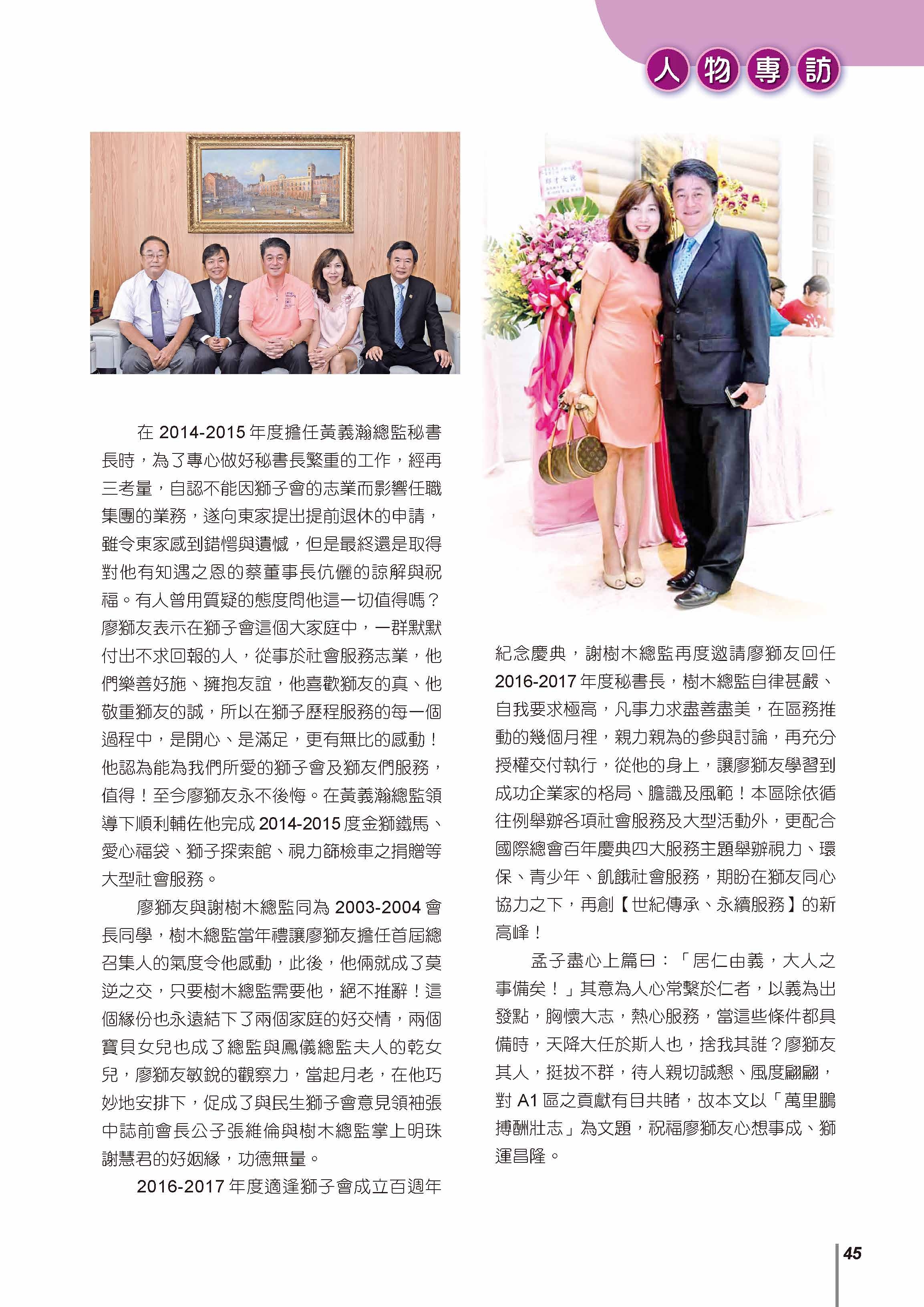 人物專訪

在 2014-2015 年度擔任黃義瀚總監秘書長時，為了專心做好秘書長繁重的工作，經再三考量，自認不能因獅子會的志業而影響任職集團的業務，遂向東家提出提前退休的申請，雖令東家感到錯愕與遺憾，但是最終還是取得對他有知遇之恩的蔡董事長伉儷的諒解與祝福。有人曾用質疑的態度問他這一切值得嗎？廖獅友表示在獅子會這個大家庭中，一群默默付出不求回報的人，從事於社會服務志業，他們樂善好施、擁抱友誼，他喜歡獅友的真、他敬重獅友的誠，所以在獅子歷程服務的每一個過程中，是開心、是滿足，更有無比的感動！他認為能為我們所愛的獅子會及獅友們服務，值得！至今廖獅友永不後悔。在黃義瀚總監領導下順利輔佐他完成 2014-2015 度金獅鐵馬、愛心福袋、獅子探索館、視力篩檢車之捐贈等大型社會服務。

廖獅友與謝樹木總監同為 2003-2004 會長同學，樹木總監當年禮讓廖獅友擔任首屆總召集人的氣度令他感動，此後，他倆就成了莫逆之交，只要樹木總監需要他，絕不推辭！這個緣份也永遠結下了兩個家庭的好交情，兩個寶貝女兒也成了總監與鳳儀總監夫人的乾女兒，廖獅友敏銳的觀察力，當起月老，在他巧妙地安排下，促成了與民生獅子會意見領袖張中誌前會長公子張維倫與樹木總監掌上明珠謝慧君的好姻緣，功德無量。

2016-2017 年度適逢獅子會成立百週年紀念慶典，謝樹木總監再度邀請廖獅友回任 2016-2017 年度秘書長，樹木總監自律甚嚴、自我要求極高，凡事力求盡善盡美，在區務推動的幾個月裡，親力親為的參與討論，再充分授權交付執行，從他的身上，讓廖獅友學習到成功企業家的格局、膽識及風範！本區除依循往例舉辦各項社會服務及大型活動外，更配合國際總會百年慶典四大服務主題舉辦視力、環保、青少年、飢餓社會服務，期盼在獅友同心協力之下，再創【世紀傳承、永續服務】的新高峰！

孟子盡心上篇曰：「居仁由義，大人之事備矣！」其意為人心常繫於仁者，以義為出發點，胸懷大志，熱心服務，當這些條件都具備時，天降大任於斯人也，捨我其誰？廖獅友其人，挺拔不群，待人親切誠懇、風度翩翩，對 A1 區之貢獻有目共睹，故本文以「萬里鵬搏酬壯志」為文題，祝福廖獅友心想事成、獅運昌隆。

45